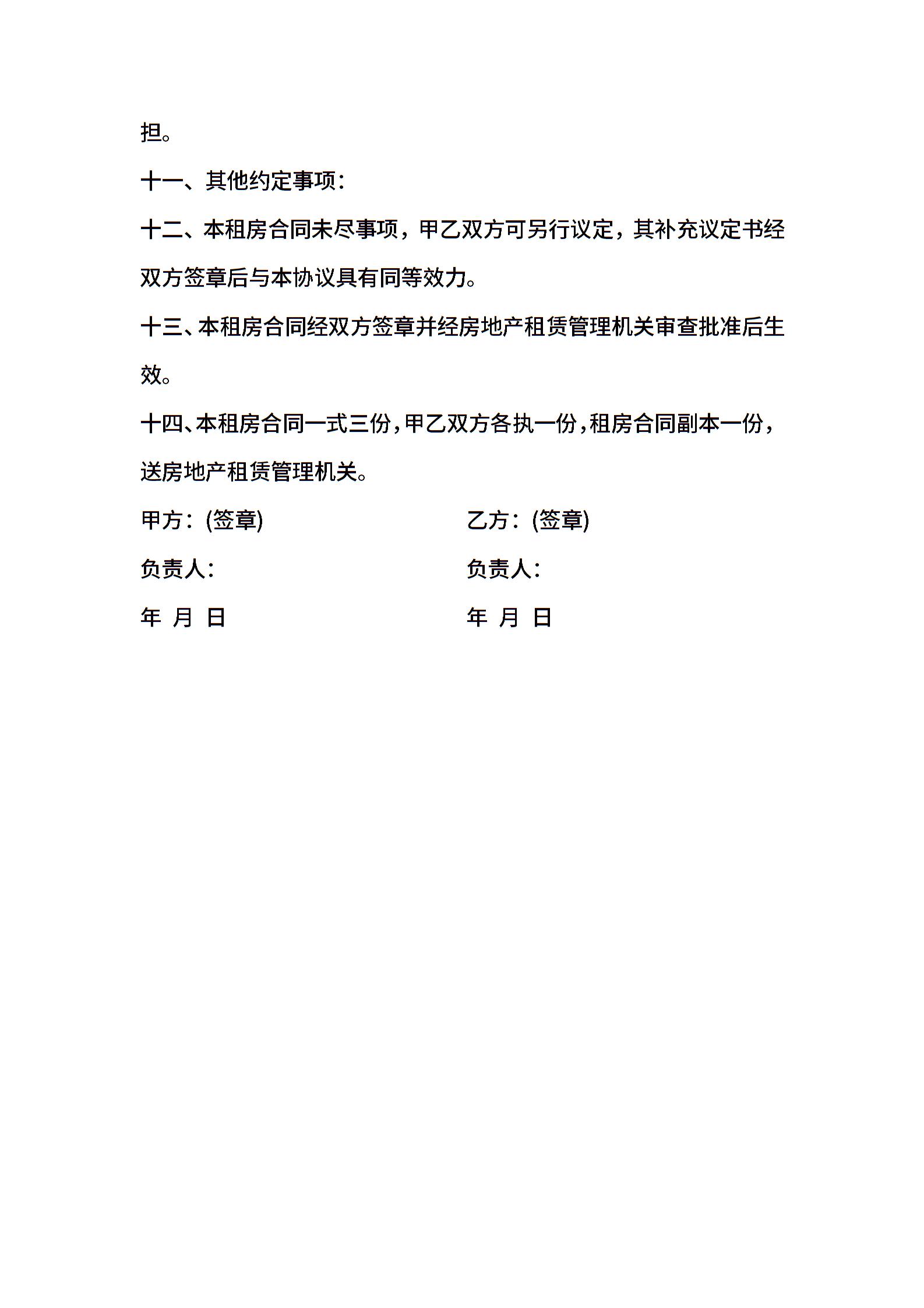 担。

十一、其他约定事项：

十二、本租房合同未尽事项，甲乙双方可另行议定，其补充议定书经双方签章后与本协议具有同等效力。

十三、本租房合同经双方签章并经房地产租赁管理机关审查批准后生效。

十四、本租房合同一式三份，甲乙双方各执一份，租房合同副本一份，送房地产租赁管理机关。

甲方：(签章)

负责人：

年 月 日

乙方：(签章)

负责人：

年 月 日